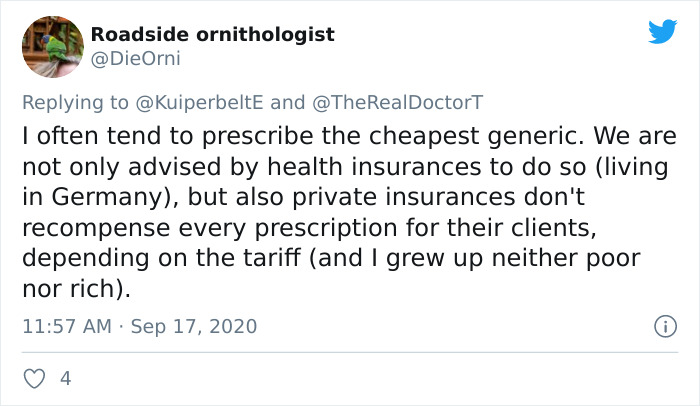 Roadside ornithologist
@DieOrni

Replying to @KuiperbeltE and @TheRealDoctorT

I often tend to prescribe the cheapest generic. We are not only advised by health insurances to do so (living in Germany), but also private insurances don't recompense every prescription for their clients, depending on the tariff (and I grew up neither poor nor rich).

11:57 AM · Sep 17, 2020

4